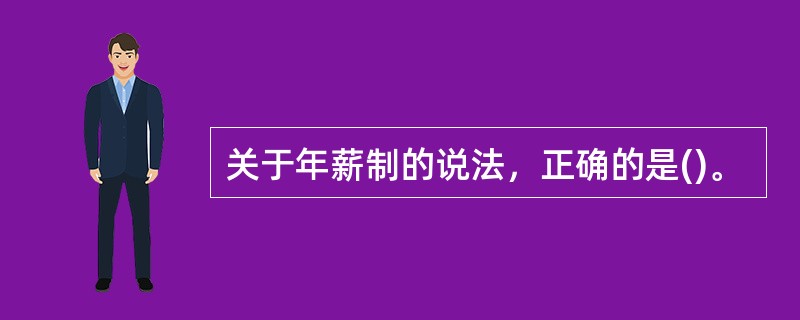 关于年薪制的说法，正确的是()。